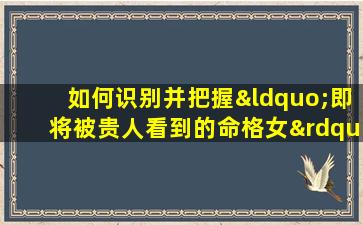 如何识别并把握&ldquo;即将被贵人看到的命格女&rdqu